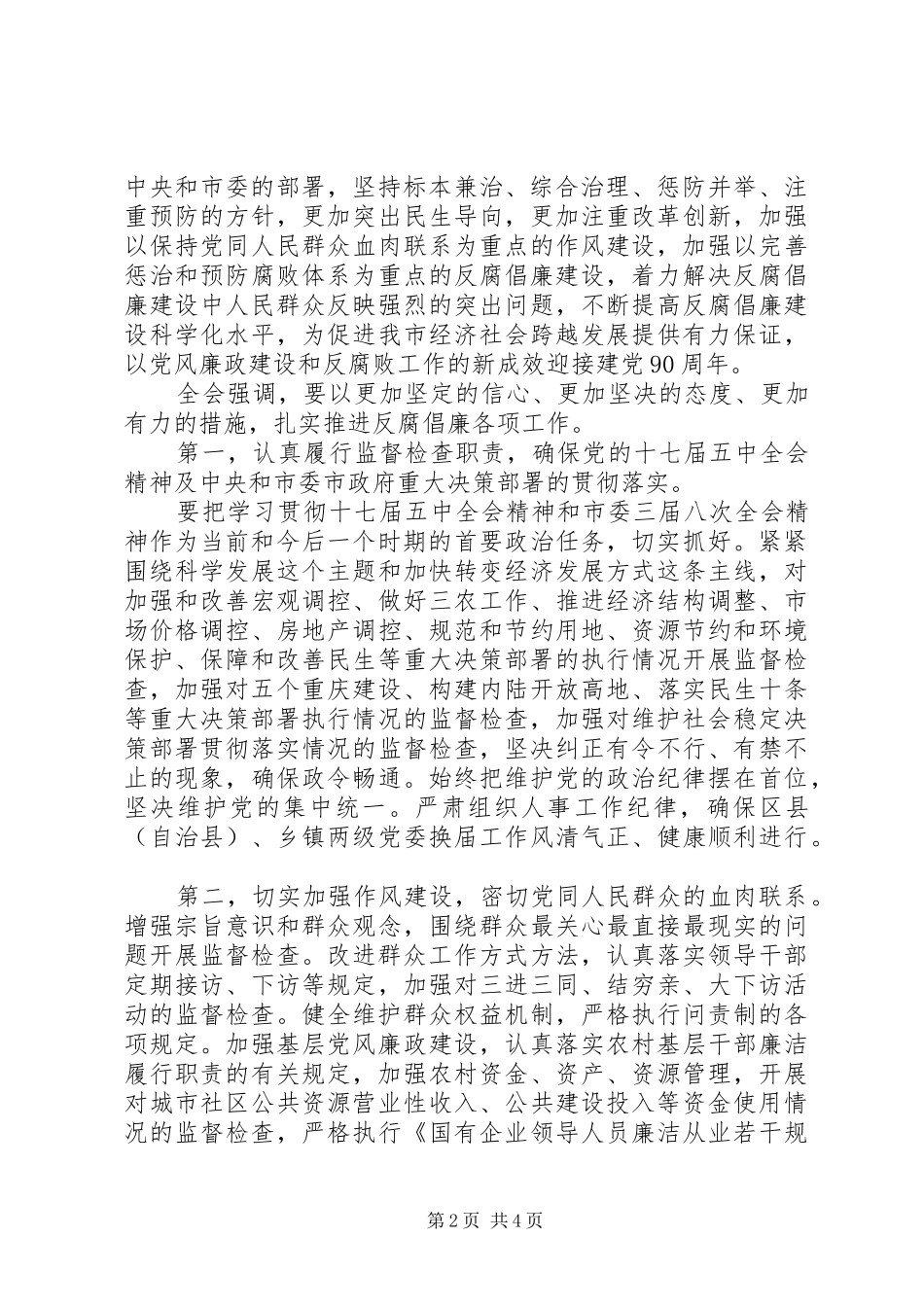 中央和市委的部署，坚持标本兼治、综合治理、惩防并举、注重预防的方针，更加突出民生导向，更加注重改革创新，加强以保持党同人民群众血肉联系为重点的作风建设，加强以完善惩治和预防腐败体系为重点的反腐倡廉建设，着力解决反腐倡廉建设中人民群众反映强烈的突出问题，不断提高反腐倡廉建设科学化水平，为促进我市经济社会跨越发展提供有力保证，以党风廉政建设和反腐败工作的新成效迎接建党90周年。

全会强调，要以更加坚定的信心、更加坚决的态度、更加有力的措施，扎实推进反腐倡廉各项工作。

第一，认真履行监督检查职责，确保党的十七届五中全会精神及中央和市委市政府重大决策部署的贯彻落实。

要把学习贯彻十七届五中全会精神和市委三届八次全会精神作为当前和今后一个时期的首要政治任务，切实抓好。紧紧围绕科学发展这个主题和加快转变经济发展方式这条主线，对加强和改善宏观调控、做好三农工作、推进经济结构调整、市场价格调控、房地产调控、规范和节约用地、资源节约和环境保护、保障和改善民生等重大决策部署的执行情况开展监督检查，加强对五个重庆建设、构建内陆开放高地、落实民生十条等重大决策部署执行情况的监督检查，加强对维护社会稳定决策部署贯彻落实情况的监督检查，坚决纠正有令不行、有禁不止的现象，确保政令畅通。始终把维护党的政治纪律摆在首位，坚决维护党的集中统一。严肃组织人事工作纪律，确保区县（自治县）、乡镇两级党委换届工作风清气正、健康顺利进行。

第二，切实加强作风建设，密切党同人民群众的血肉联系。增强宗旨意识和群众观念，围绕群众最关心最直接最现实的问题开展监督检查。改进群众工作方式方法，认真落实领导干部定期接访、下访等规定，加强对三进三同、结穷亲、大下访活动的监督检查。健全维护群众权益机制，严格执行问责制的各项规定。加强基层党风廉政建设，认真落实农村基层干部廉洁履行职责的有关规定，加强农村资金、资产、资源管理，开展对城市社区公共资源营业性收入、公共建设投入等资金使用情况的监督检查，严格执行《国有企业领导人员廉洁从业若干规

第2页 共4页